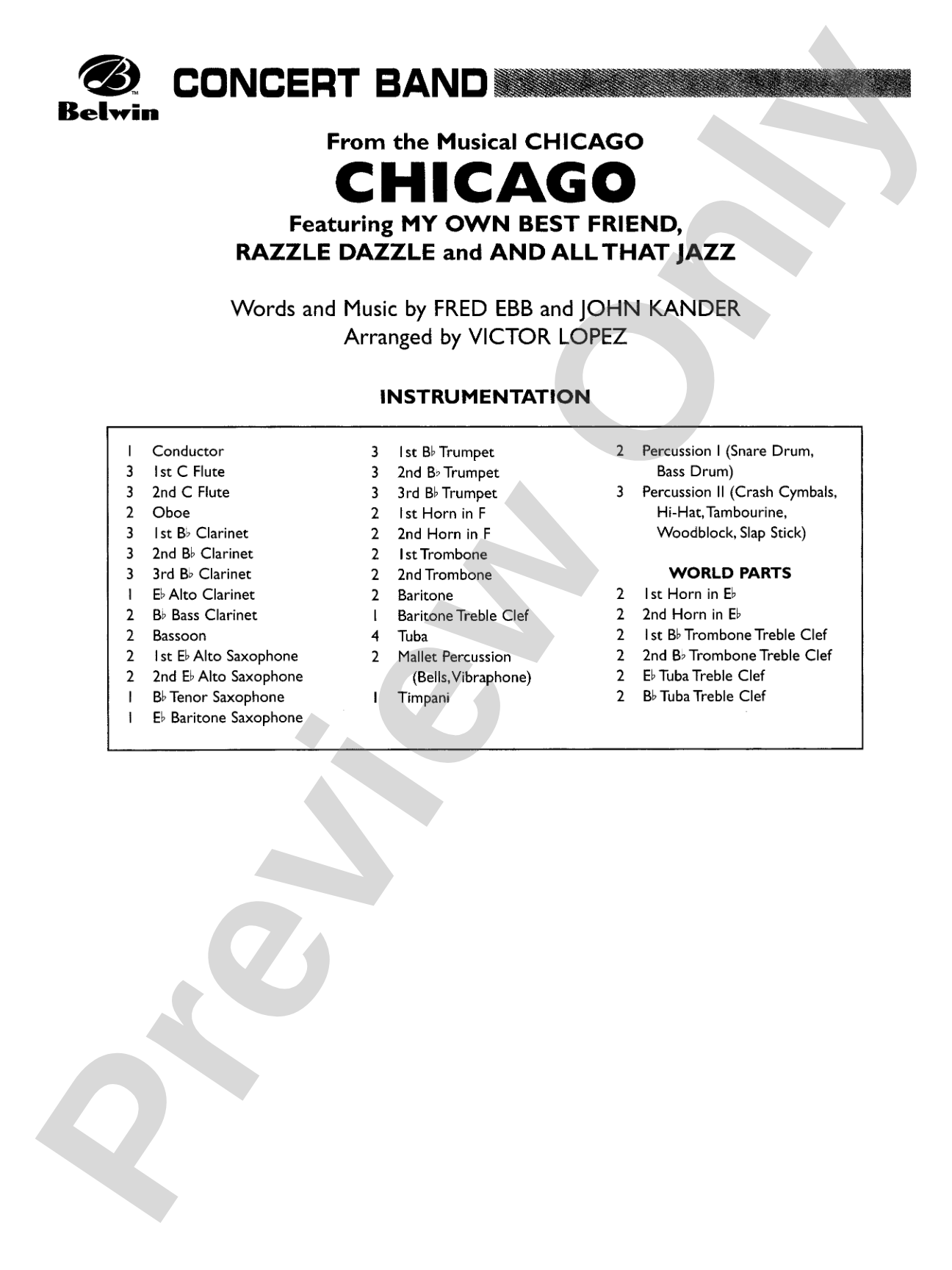 Belwin

CONCERT BAND

From the Musical CHICAGO

CHICAGO

Featuring MY OWN BEST FRIEND, RAZZLE DAZZLE and AND ALL THAT JAZZ

Words and Music by FRED EBB and JOHN KANDER
Arranged by VICTOR LOPEZ

INSTRUMENTATION

1 Conductor
3 1st C Flute
3 2nd C Flute
2 Oboe
3 1st B♭ Clarinet
3 2nd B♭ Clarinet
3 3rd B♭ Clarinet
1 E♭ Alto Clarinet
2 B♭ Bass Clarinet
2 Bassoon
2 1st E♭ Alto Saxophone
2 2nd E♭ Alto Saxophone
1 B♭ Tenor Saxophone
1 E♭ Baritone Saxophone

3 1st B♭ Trumpet
3 2nd B♭ Trumpet
3 3rd B♭ Trumpet
2 1st Horn in F
2 2nd Horn in F
2 1st Trombone
2 2nd Trombone
2 Baritone
1 Baritone Treble Clef
4 Tuba
2 Mallet Percussion (Bells, Vibraphone)
1 Timpani

2 Percussion I (Snare Drum, Bass Drum)
3 Percussion II (Crash Cymbals, Hi-Hat, Tambourine, Woodblock, Slap Stick)

WORLD PARTS
2 1st Horn in E♭
2 2nd Horn in E♭
2 1st B♭ Trombone Treble Clef
2 2nd B♭ Trombone Treble Clef
2 E♭ Tuba Treble Clef
2 B♭ Tuba Treble Clef

Preview Only